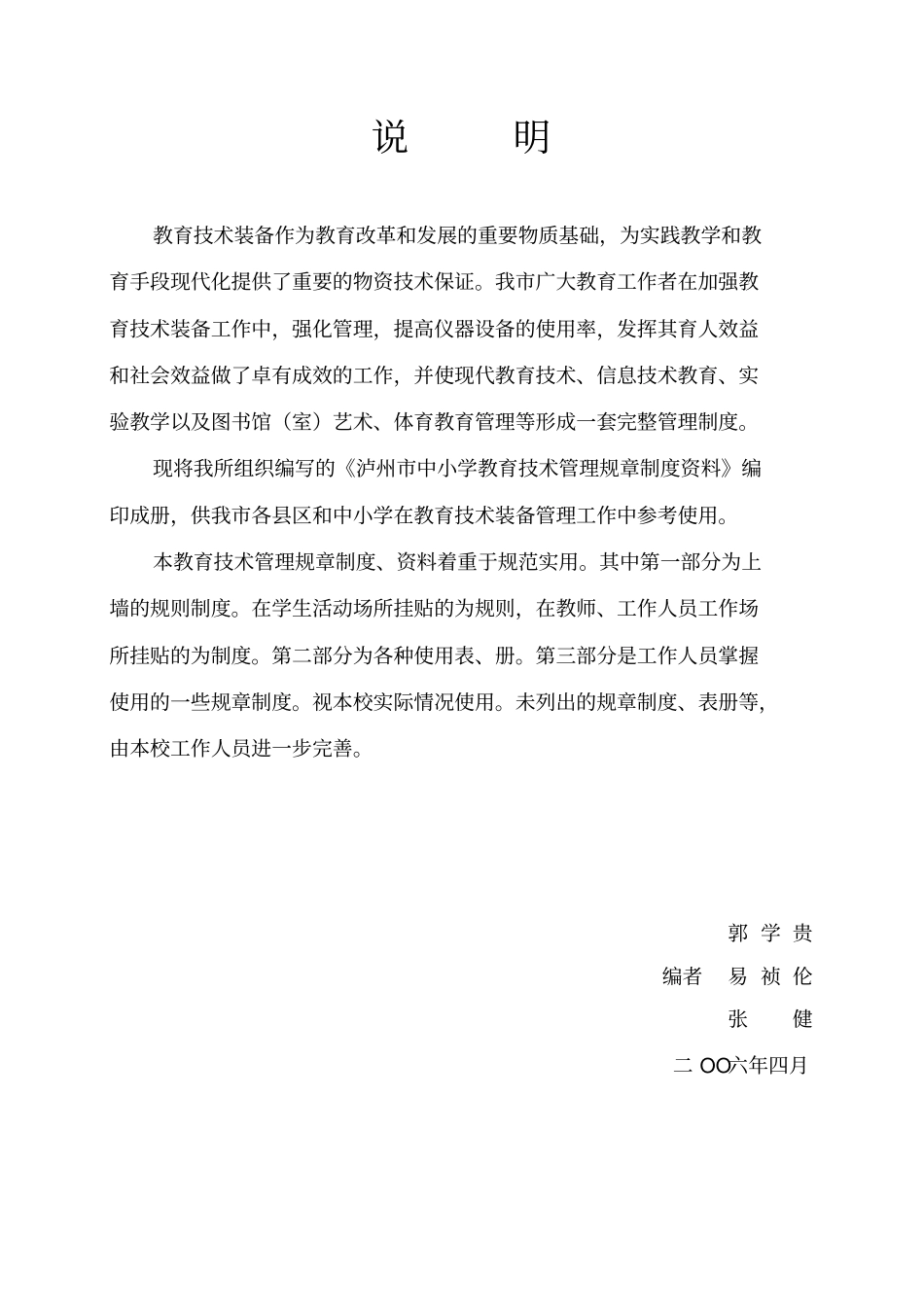 说 明

教育技术装备作为教育改革和发展的重要物质基础，为实践教学和教育手段现代化提供了重要的物资技术保证。我市广大教育工作者在加强教育技术装备工作中，强化管理，提高仪器设备的使用率，发挥其育人效益和社会效益做了卓有成效的工作，并使现代教育技术、信息技术教育、实验教学以及图书馆（室）艺术、体育教育管理等形成一套完整管理制度。

现将我所组织编写的《泸州市中小学教育技术管理规章制度资料》编印成册，供我市各县区和中小学在教育技术装备管理工作中参考使用。

本教育技术管理规章制度、资料着重于规范实用。其中第一部分为上墙的规则制度。在学生活动场所挂贴的为规则，在教师、工作人员工作场所挂贴的为制度。第二部分为各种使用表、册。第三部分是工作人员掌握使用的一些规章制度。视本校实际情况使用。未列出的规章制度、表册等，由本校工作人员进一步完善。

郭 学 贵
编者 易 祯 伦
张 健
二 OO六年四月